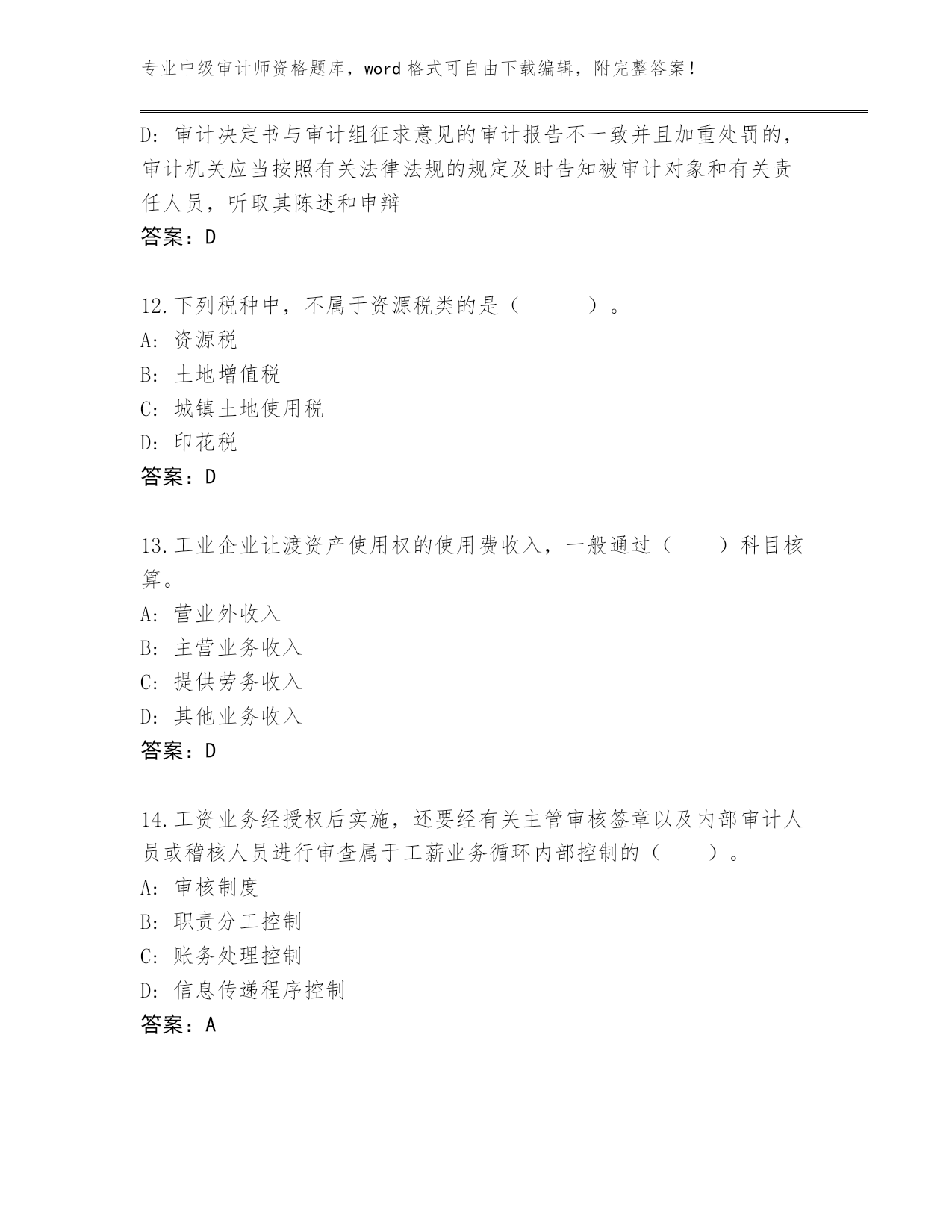 专业中级审计师资格题库，word 格式可自由下载编辑，附完整答案！

D: 审计决定书与审计组征求意见的审计报告不一致并且加重处罚的，审计机关应当按照有关法律法规的规定及时告知被审计对象和有关责任人员，听取其陈述和申辩
答案：D

12.下列税种中，不属于资源税类的是（　　）。
A: 资源税
B: 土地增值税
C: 城镇土地使用税
D: 印花税
答案：D

13.工业企业让渡资产使用权的使用费收入，一般通过（　　）科目核算。
A: 营业外收入
B: 主营业务收入
C: 提供劳务收入
D: 其他业务收入
答案：D

14.工资业务经授权后实施，还要经有关主管审核签章以及内部审计人员或稽核人员进行审查属于工薪业务循环内部控制的（　　）。
A: 审核制度
B: 职责分工控制
C: 账务处理控制
D: 信息传递程序控制
答案：A